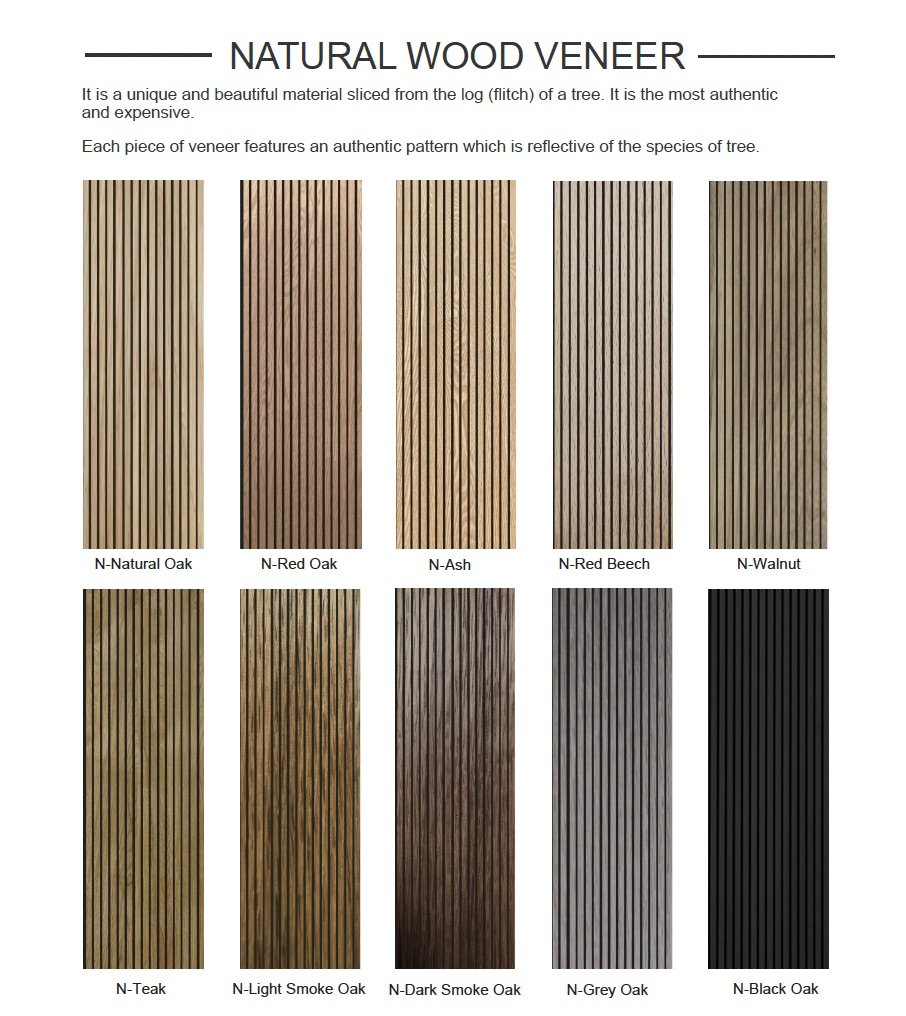 NATURAL WOOD VENEER

It is a unique and beautiful material sliced from the log (flitch) of a tree. It is the most authentic and expensive.

Each piece of veneer features an authentic pattern which is reflective of the species of tree.

N-Natural Oak

N-Red Oak

N-Ash

N-Red Beech

N-Walnut

N-Teak

N-Light Smoke Oak

N-Dark Smoke Oak

N-Grey Oak

N-Black Oak